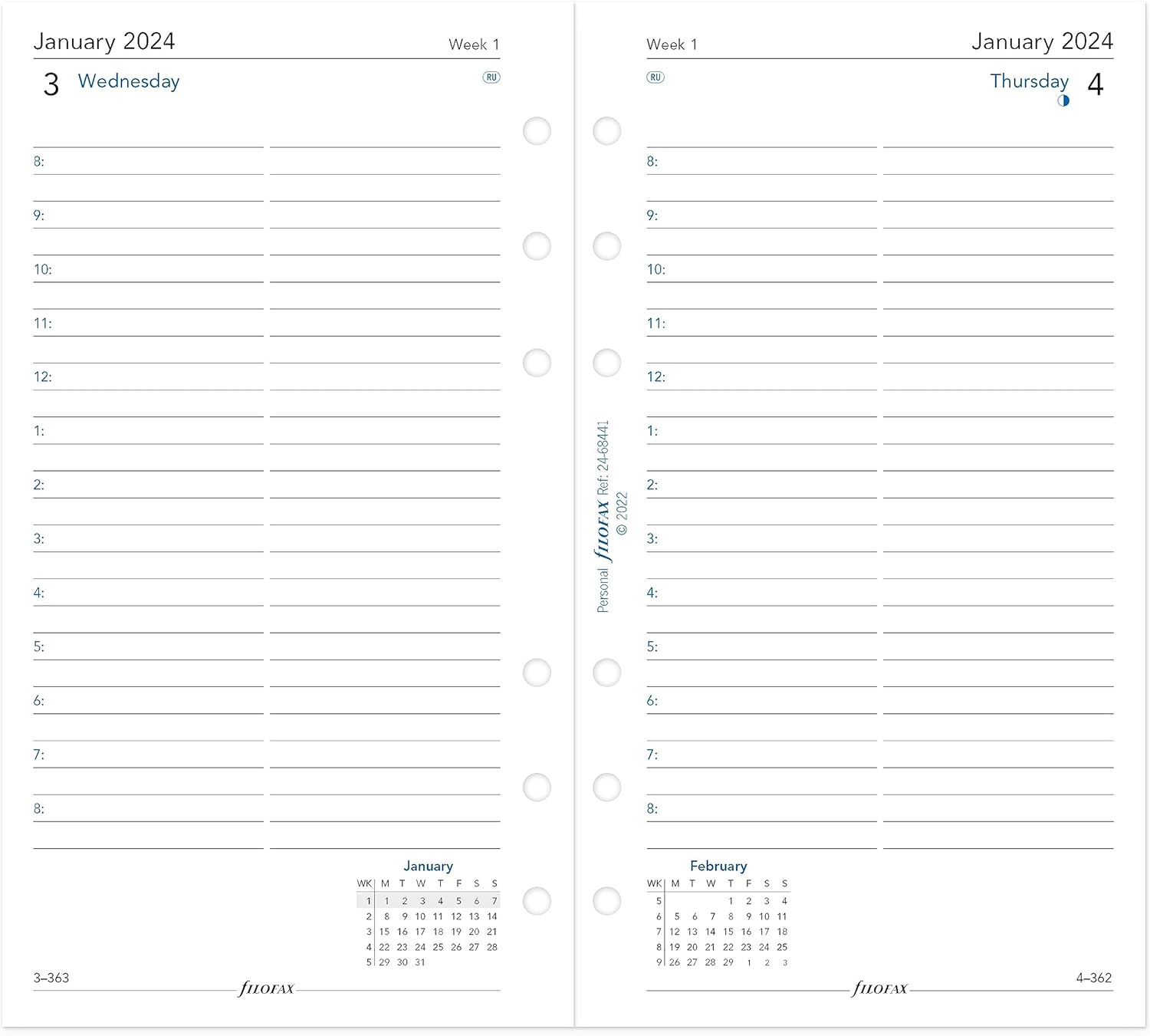 January 2024 Week 1

3 Wednesday RU

8:

9:

10:

11:

12:

1:

2:

3:

4:

5:

6:

7:

8:

January

| WK | M | T | W | T | F | S | S |
|---|---|---|---|---|---|---|---|
| 1 | 1 | 2 | 3 | 4 | 5 | 6 | 7 |
| 2 | 8 | 9 | 10 | 11 | 12 | 13 | 14 |
| 3 | 15 | 16 | 17 | 18 | 19 | 20 | 21 |
| 4 | 22 | 23 | 24 | 25 | 26 | 27 | 28 |
| 5 | 29 | 30 | 31 | | | | |

3–363 FILOFAX

Personal FILOFAX Ref: 24-68441 © 2022

Week 1 January 2024

RU

Thursday 4

8:

9:

10:

11:

12:

1:

2:

3:

4:

5:

6:

7:

8:

February

| WK | M | T | W | T | F | S | S |
|---|---|---|---|---|---|---|---|
| 5 | | | | 1 | 2 | 3 | 4 |
| 6 | 5 | 6 | 7 | 8 | 9 | 10 | 11 |
| 7 | 12 | 13 | 14 | 15 | 16 | 17 | 18 |
| 8 | 19 | 20 | 21 | 22 | 23 | 24 | 25 |
| 9 | 26 | 27 | 28 | 29 | 1 | 2 | 3 |

FILOFAX 4–362